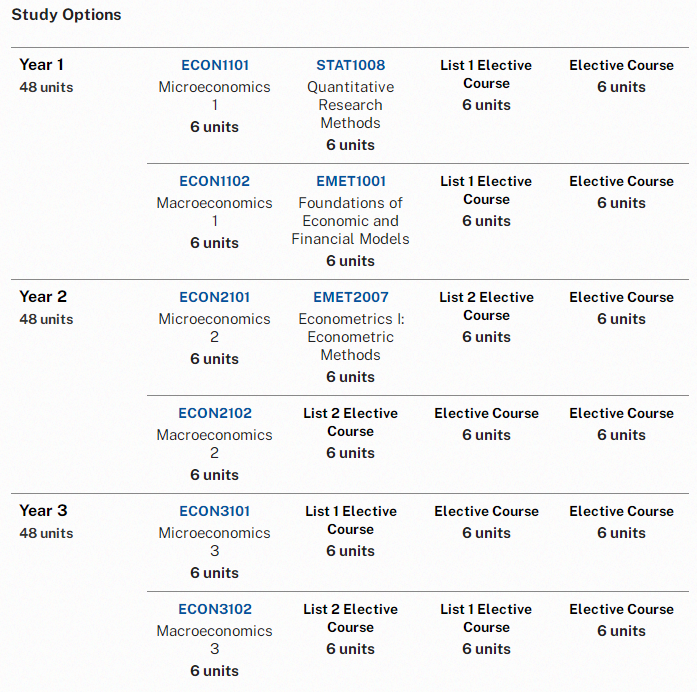 Study Options

| | | | | |
|---|---|---|---|---|
| Year 1 48 units | ECON1101 Microeconomics 1 6 units | STAT1008 Quantitative Research Methods 6 units | List 1 Elective Course 6 units | Elective Course 6 units |
| | ECON1102 Macroeconomics 1 6 units | EMET1001 Foundations of Economic and Financial Models 6 units | List 1 Elective Course 6 units | Elective Course 6 units |
| Year 2 48 units | ECON2101 Microeconomics 2 6 units | EMET2007 Econometrics I: Econometric Methods 6 units | List 2 Elective Course 6 units | Elective Course 6 units |
| | ECON2102 Macroeconomics 2 6 units | List 2 Elective Course 6 units | Elective Course 6 units | Elective Course 6 units |
| Year 3 48 units | ECON3101 Microeconomics 3 6 units | List 1 Elective Course 6 units | Elective Course 6 units | Elective Course 6 units |
| | ECON3102 Macroeconomics 3 6 units | List 2 Elective Course 6 units | List 1 Elective Course 6 units | Elective Course 6 units |